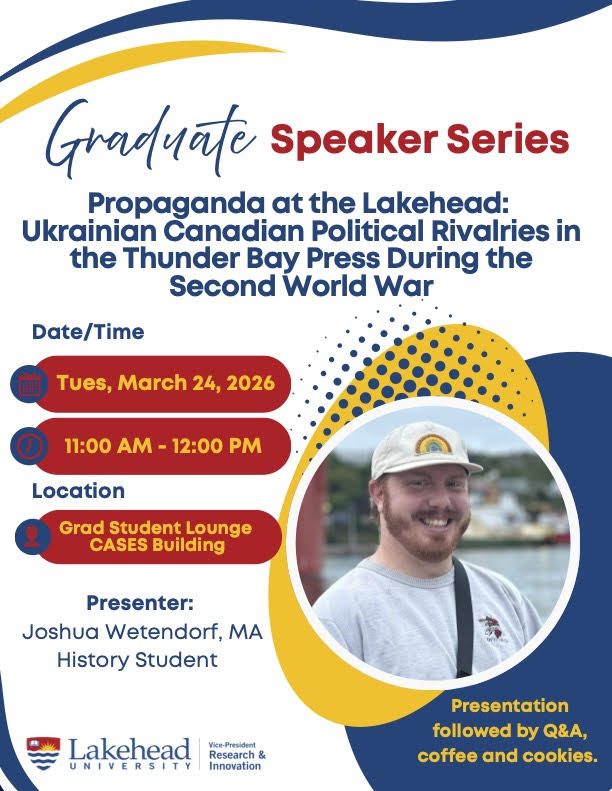 Graduate Speaker Series

Propaganda at the Lakehead: Ukrainian Canadian Political Rivalries in the Thunder Bay Press During the Second World War

Date/Time

Tues, March 24, 2026

11:00 AM - 12:00 PM

Location

Grad Student Lounge
CASES Building

Presenter:
Joshua Wetendorf, MA
History Student

Presentation followed by Q&A, coffee and cookies.

Lakehead
UNIVERSITY

Vice-President
Research &
Innovation